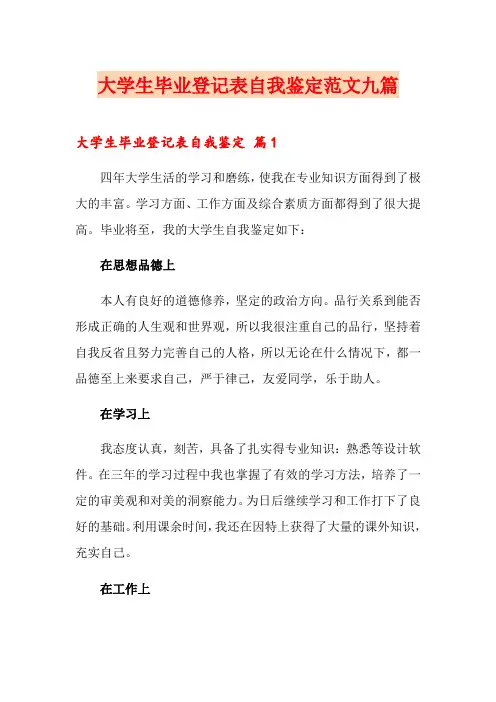 大学生毕业登记表自我鉴定范文九篇

大学生毕业登记表自我鉴定 篇1

四年大学生活的学习和磨练，使我在专业知识方面得到了极大的丰富。学习方面、工作方面及综合素质方面都得到了很大提高。毕业将至，我的大学生自我鉴定如下：

在思想品德上

本人有良好的道德修养，坚定的政治方向。品行关系到能否形成正确的人生观和世界观，所以我很注重自己的品行，坚持着自我反省且努力完善自己的人格，所以无论在什么情况下，都一品德至上来要求自己，严于律己，友爱同学，乐于助人。

在学习上

我态度认真，刻苦，具备了扎实得专业知识：熟悉等设计软件。在三年的学习过程中我也掌握了有效的学习方法，培养了一定的审美观和对美的洞察能力。为日后继续学习和工作打下了良好的基础。利用课余时间，我还在因特上获得了大量的课外知识，充实自己。

在工作上